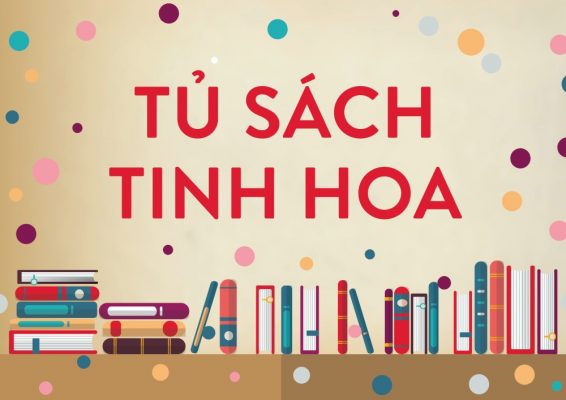 TỦ SÁCH
TINH HOA